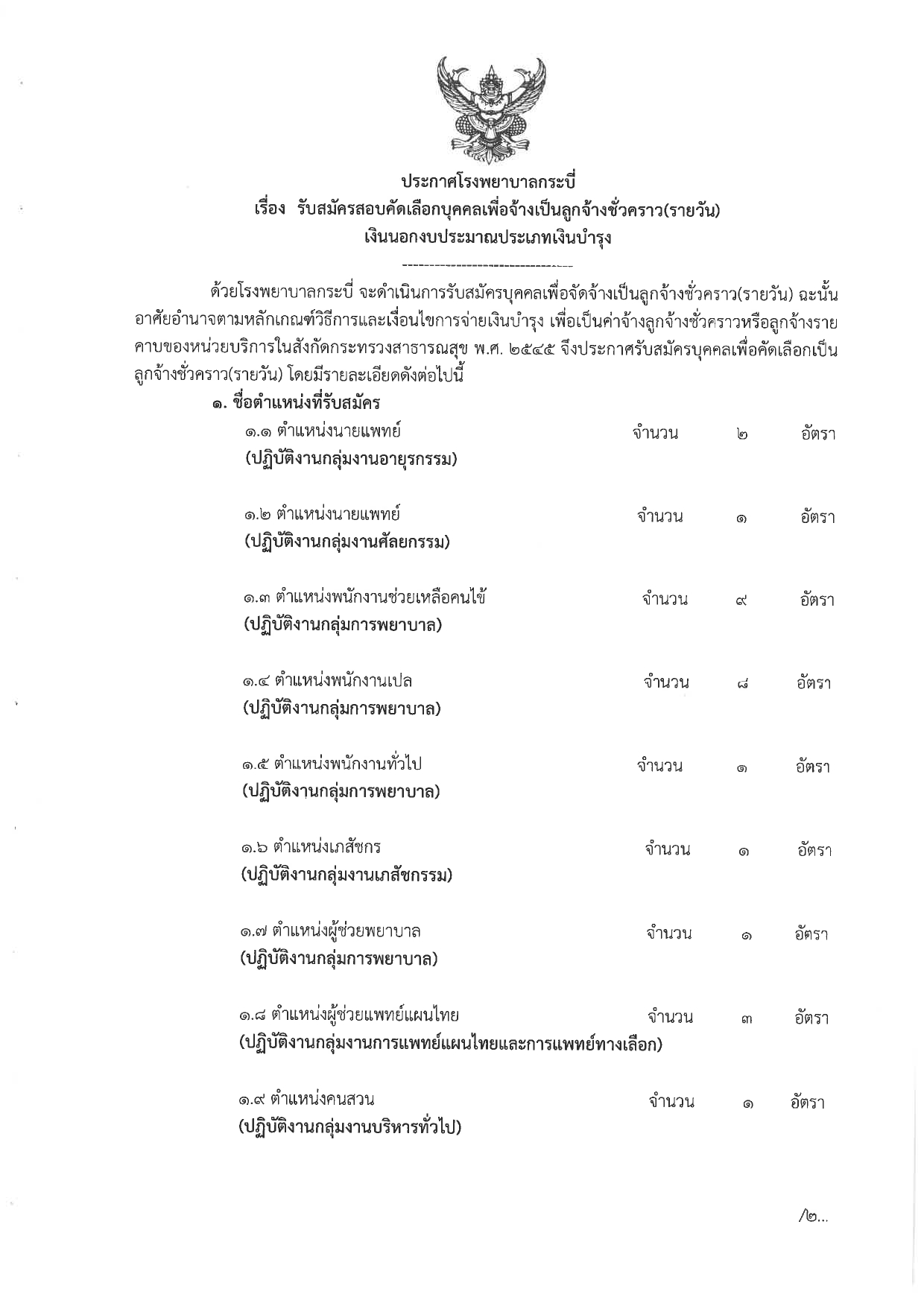 ประกาศโรงพยาบาลกระบี่
เรื่อง รับสมัครสอบคัดเลือกบุคคลเพื่อจ้างเป็นลูกจ้างชั่วคราว(รายวัน)
เงินนอกงบประมาณประเภทเงินบำรุง

--------------------------------

ด้วยโรงพยาบาลกระบี่ จะดำเนินการรับสมัครบุคคลเพื่อจัดจ้างเป็นลูกจ้างชั่วคราว(รายวัน) ฉะนั้น อาศัยอำนาจตามหลักเกณฑ์วิธีการและเงื่อนไขการจ่ายเงินบำรุง เพื่อเป็นค่าจ้างลูกจ้างชั่วคราวหรือลูกจ้างรายคาบของหน่วยบริการในสังกัดกระทรวงสาธารณสุข พ.ศ. ๒๕๔๕ จึงประกาศรับสมัครบุคคลเพื่อคัดเลือกเป็นลูกจ้างชั่วคราว(รายวัน) โดยมีรายละเอียดดังต่อไปนี้

๑. ชื่อตำแหน่งที่รับสมัคร

๑.๑ ตำแหน่งนายแพทย์ จำนวน ๒ อัตรา
(ปฏิบัติงานกลุ่มงานอายุรกรรม)

๑.๒ ตำแหน่งนายแพทย์ จำนวน ๑ อัตรา
(ปฏิบัติงานกลุ่มงานศัลยกรรม)

๑.๓ ตำแหน่งพนักงานช่วยเหลือคนไข้ จำนวน ๙ อัตรา
(ปฏิบัติงานกลุ่มการพยาบาล)

๑.๔ ตำแหน่งพนักงานเปล จำนวน ๘ อัตรา
(ปฏิบัติงานกลุ่มการพยาบาล)

๑.๕ ตำแหน่งพนักงานทั่วไป จำนวน ๑ อัตรา
(ปฏิบัติงานกลุ่มการพยาบาล)

๑.๖ ตำแหน่งเภสัชกร จำนวน ๑ อัตรา
(ปฏิบัติงานกลุ่มงานเภสัชกรรม)

๑.๗ ตำแหน่งผู้ช่วยพยาบาล จำนวน ๑ อัตรา
(ปฏิบัติงานกลุ่มการพยาบาล)

๑.๘ ตำแหน่งผู้ช่วยแพทย์แผนไทย จำนวน ๓ อัตรา
(ปฏิบัติงานกลุ่มงานการแพทย์แผนไทยและการแพทย์ทางเลือก)

๑.๙ ตำแหน่งคนสวน จำนวน ๑ อัตรา
(ปฏิบัติงานกลุ่มงานบริหารทั่วไป)

/๒...